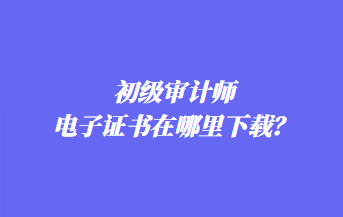 初级审计师
电子证书在哪里下载?